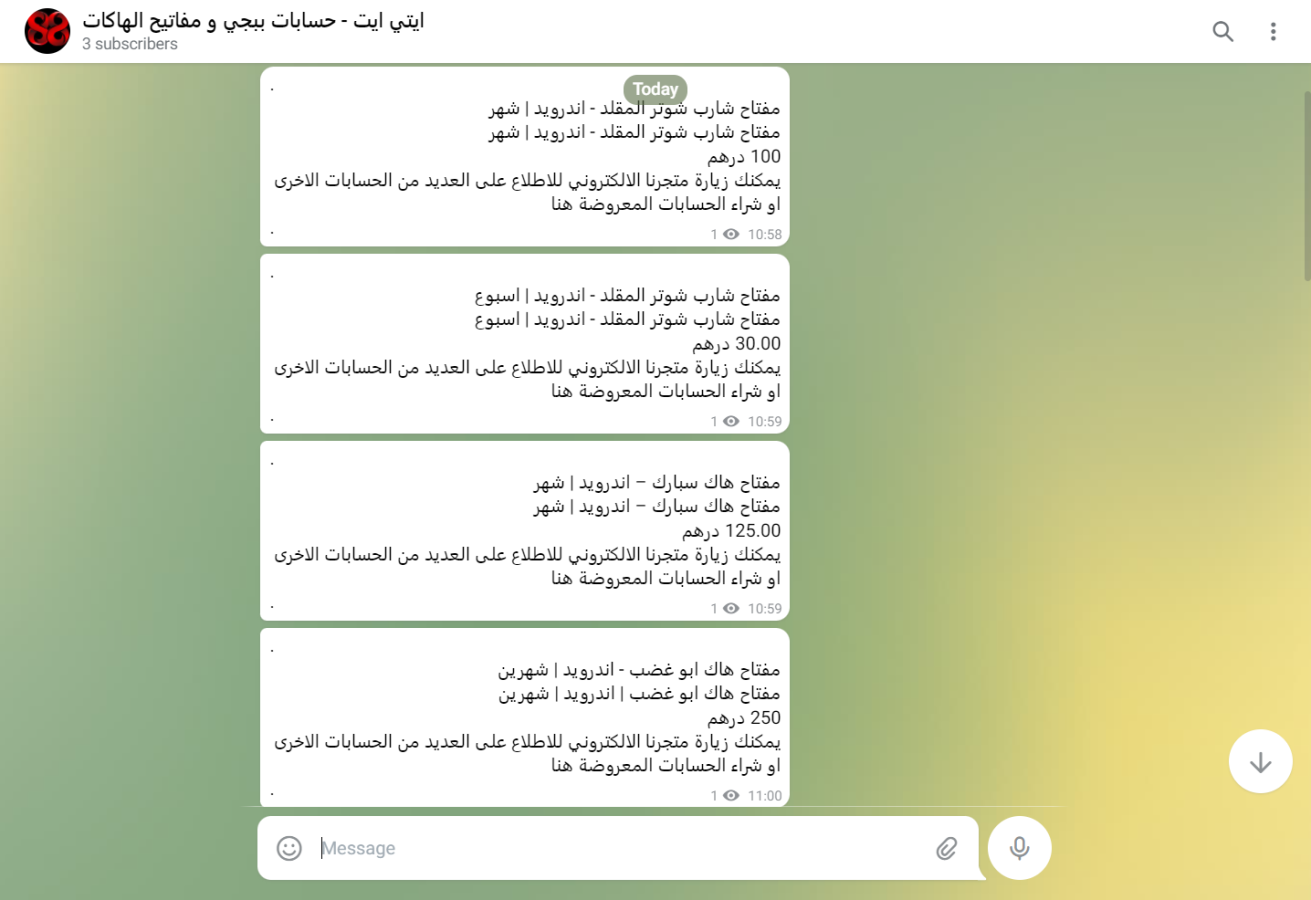 ايتي ايت - حسابات ببجي و مفاتيح الهاكات
3 subscribers

Today

.
مفتاح شارب شوتر المقلد - اندرويد | شهر
مفتاح شارب شوتر المقلد - اندرويد | شهر
100 درهم
يمكنك زيارة متجرنا الالكتروني للاطلاع على العديد من الحسابات الاخرى
او شراء الحسابات المعروضة هنا
.
1 10:58

.
مفتاح شارب شوتر المقلد - اندرويد | اسبوع
مفتاح شارب شوتر المقلد - اندرويد | اسبوع
30.00 درهم
يمكنك زيارة متجرنا الالكتروني للاطلاع على العديد من الحسابات الاخرى
او شراء الحسابات المعروضة هنا
.
1 10:59

.
مفتاح هاك سبارك – اندرويد | شهر
مفتاح هاك سبارك – اندرويد | شهر
125.00 درهم
يمكنك زيارة متجرنا الالكتروني للاطلاع على العديد من الحسابات الاخرى
او شراء الحسابات المعروضة هنا
.
1 10:59

.
مفتاح هاك ابو غضب - اندرويد | شهرين
مفتاح هاك ابو غضب | اندرويد | شهرين
250 درهم
يمكنك زيارة متجرنا الالكتروني للاطلاع على العديد من الحسابات الاخرى
او شراء الحسابات المعروضة هنا
.
1 11:00

Message